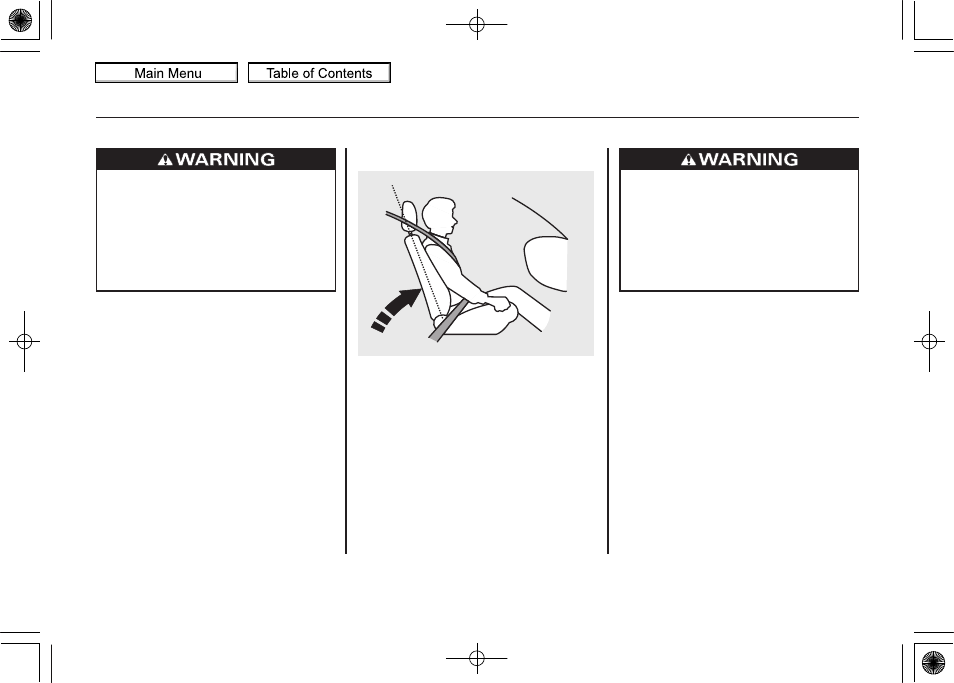 Main Menu
Table of Contents

WARNING

WARNING